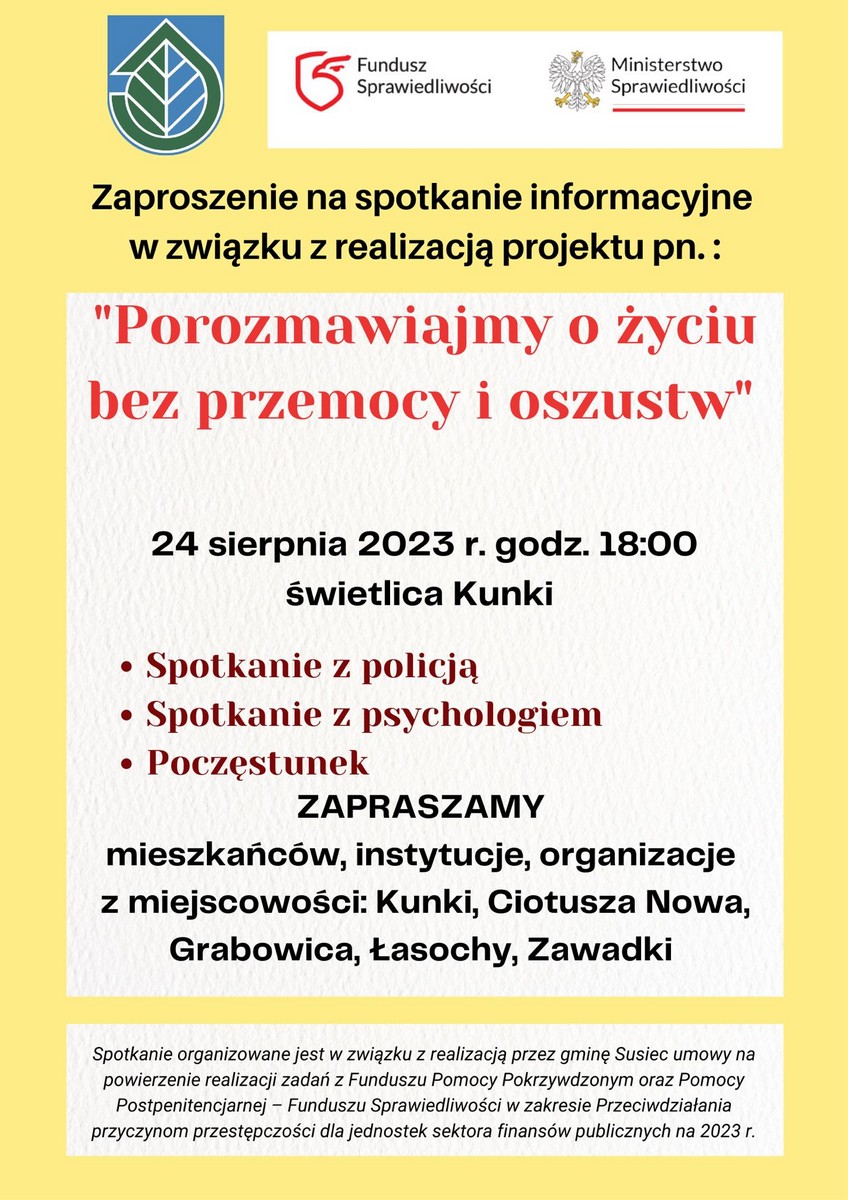 Fundusz Sprawiedliwości

Ministerstwo Sprawiedliwości

Zaproszenie na spotkanie informacyjne w związku z realizacją projektu pn. :

"Porozmawiajmy o życiu bez przemocy i oszustw"

24 sierpnia 2023 r. godz. 18:00
świetlica Kunki

• Spotkanie z policją
• Spotkanie z psychologiem
• Poczęstunek

ZAPRASZAMY
mieszkańców, instytucje, organizacje z miejscowości: Kunki, Ciotusza Nowa, Grabowica, Łasochy, Zawadki

Spotkanie organizowane jest w związku z realizacją przez gminę Susiec umowy na powierzenie realizacji zadań z Funduszu Pomocy Pokrzywdzonym oraz Pomocy Postpenitencjarnej – Funduszu Sprawiedliwości w zakresie Przeciwdziałania przyczynom przestępczości dla jednostek sektora finansów publicznych na 2023 r.